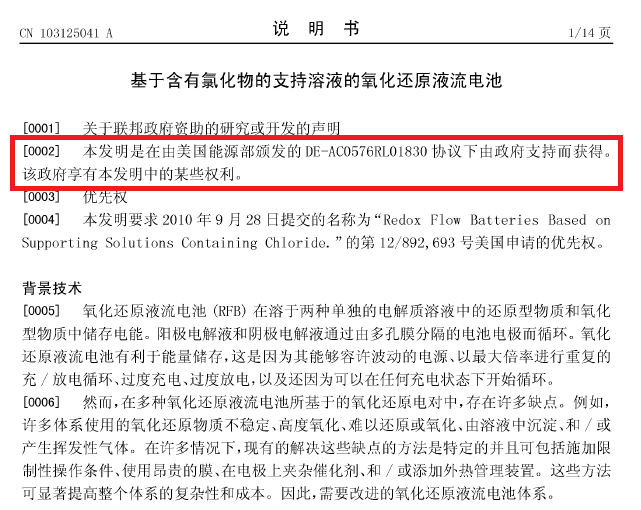 CN 103125041 A　　说　明　书　　1/14 页

基于含有氯化物的支持溶液的氧化还原液流电池

[0001]　关于联邦政府资助的研究或开发的声明

[0002]　本发明是在由美国能源部颁发的 DE-AC0576RL01830 协议下由政府支持而获得。该政府享有本发明中的某些权利。

[0003]　优先权

[0004]　本发明要求 2010 年 9 月 28 日提交的名称为“Redox Flow Batteries Based on Supporting Solutions Containing Chloride.”的第 12/892,693 号美国申请的优先权。

背景技术

[0005]　氧化还原液流电池 (RFB) 在溶于两种单独的电解质溶液中的还原型物质和氧化型物质中储存电能。阳极电解液和阴极电解液通过由多孔膜分隔的电池电极而循环。氧化还原液流电池有利于能量储存，这是因为其能够容许波动的电源、以最大倍率进行重复的充 / 放电循环、过度充电、过度放电，以及还因为可以在任何充电状态下开始循环。

[0006]　然而，在多种氧化还原液流电池所基于的氧化还原电对中，存在许多缺点。例如，许多体系使用的氧化还原物质不稳定、高度氧化、难以还原或氧化、由溶液中沉淀、和 / 或产生挥发性气体。在许多情况下，现有的解决这些缺点的方法是特定的并且可包括施加限制性操作条件、使用昂贵的膜、在电极上夹杂催化剂、和 / 或添加外热管理装置。这些方法可显著提高整个体系的复杂性和成本。因此，需要改进的氧化还原液流电池体系。